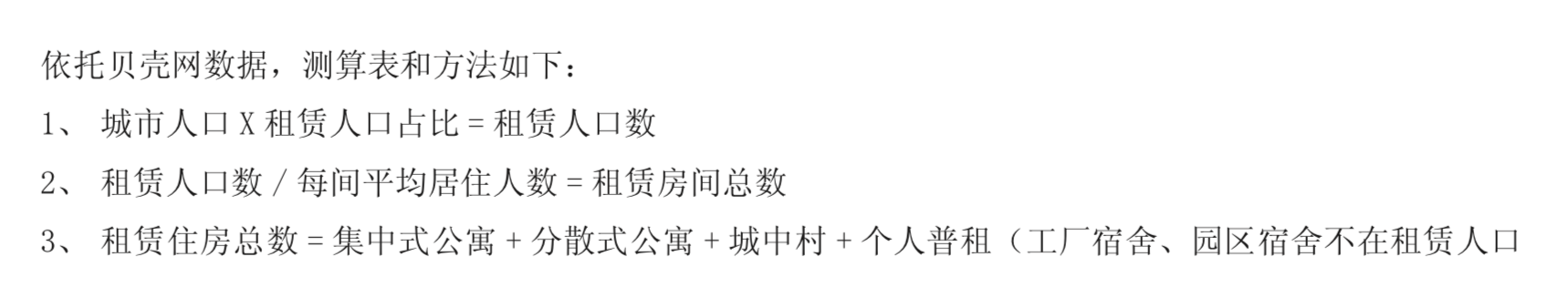 依托贝壳网数据，测算表和方法如下：

1、 城市人口 X 租赁人口占比 = 租赁人口数

2、 租赁人口数 / 每间平均居住人数 = 租赁房间总数

3、 租赁住房总数 = 集中式公寓 + 分散式公寓 + 城中村 + 个人普租（工厂宿舍、园区宿舍不在租赁人口